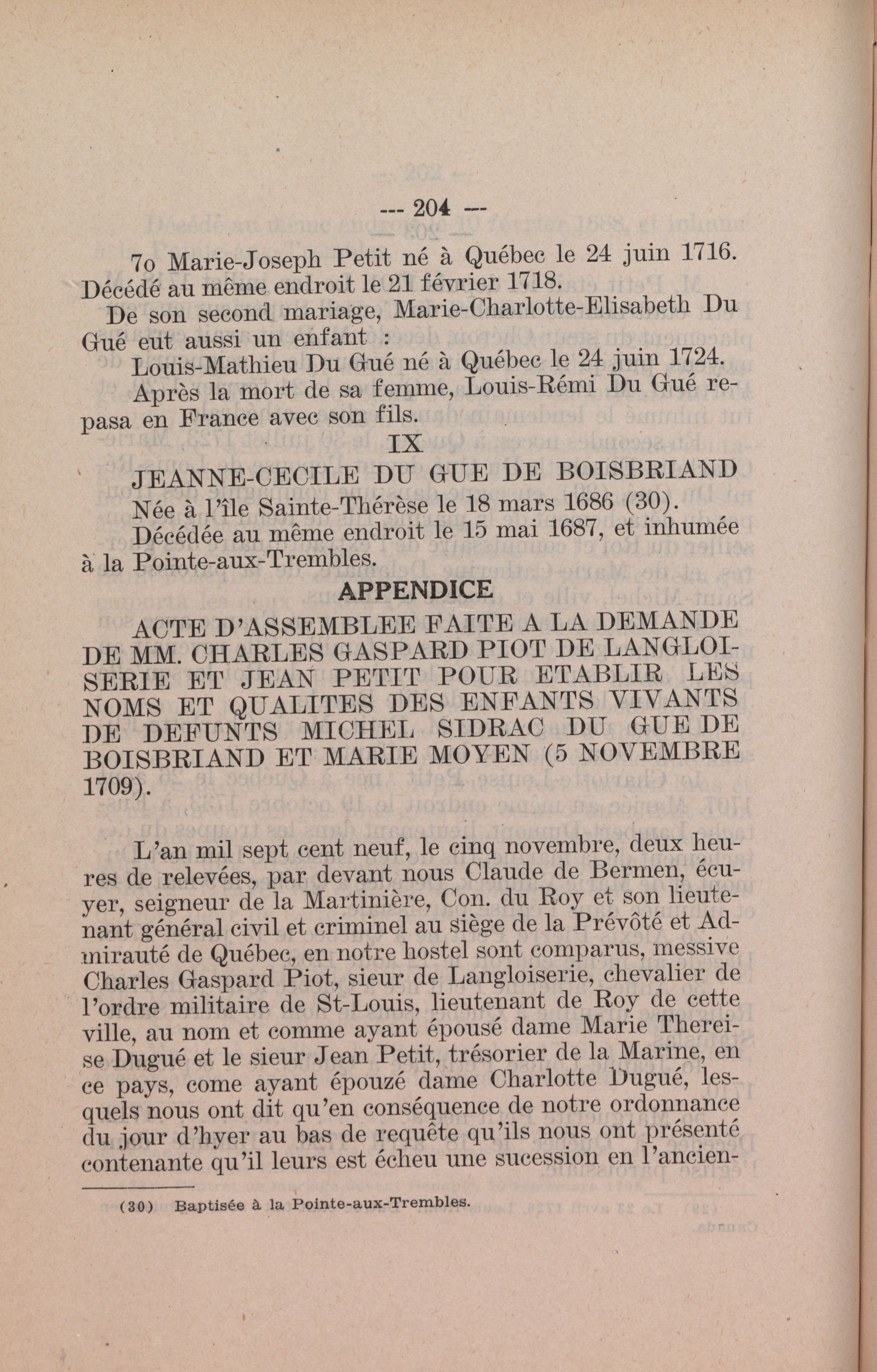 --- 204 ---

7o Marie-Joseph Petit né à Québec le 24 juin 1716. Décédé au même endroit le 21 février 1718.

De son second mariage, Marie-Charlotte-Elisabeth Du Gué eut aussi un enfant :

Louis-Mathieu Du Gué né à Québec le 24 juin 1724.

Après la mort de sa femme, Louis-Rémi Du Gué repasa en France avec son fils.

IX

JEANNE-CECILE DU GUE DE BOISBRIAND

Née à l'île Sainte-Thérèse le 18 mars 1686 (30).

Décédée au même endroit le 15 mai 1687, et inhumée à la Pointe-aux-Trembles.

APPENDICE

ACTE D'ASSEMBLEE FAITE A LA DEMANDE DE MM. CHARLES GASPARD PIOT DE LANGLOISERIE ET JEAN PETIT POUR ETABLIR LES NOMS ET QUALITES DES ENFANTS VIVANTS DE DEFUNTS MICHEL SIDRAC DU GUE DE BOISBRIAND ET MARIE MOYEN (5 NOVEMBRE 1709).

L'an mil sept cent neuf, le cinq novembre, deux heures de relevées, par devant nous Claude de Bermen, écuyer, seigneur de la Martinière, Con. du Roy et son lieutenant général civil et criminel au siège de la Prévôté et Admirauté de Québec, en notre hostel sont comparus, messive Charles Gaspard Piot, sieur de Langloiserie, chevalier de l'ordre militaire de St-Louis, lieutenant de Roy de cette ville, au nom et comme ayant épousé dame Marie Thereise Dugué et le sieur Jean Petit, trésorier de la Marine, en ce pays, come ayant épouzé dame Charlotte Dugué, lesquels nous ont dit qu'en conséquence de notre ordonnance du jour d'hyer au bas de requête qu'ils nous ont présenté contenante qu'il leurs est écheu une sucession en l'ancien-

(30) Baptisée à la Pointe-aux-Trembles.